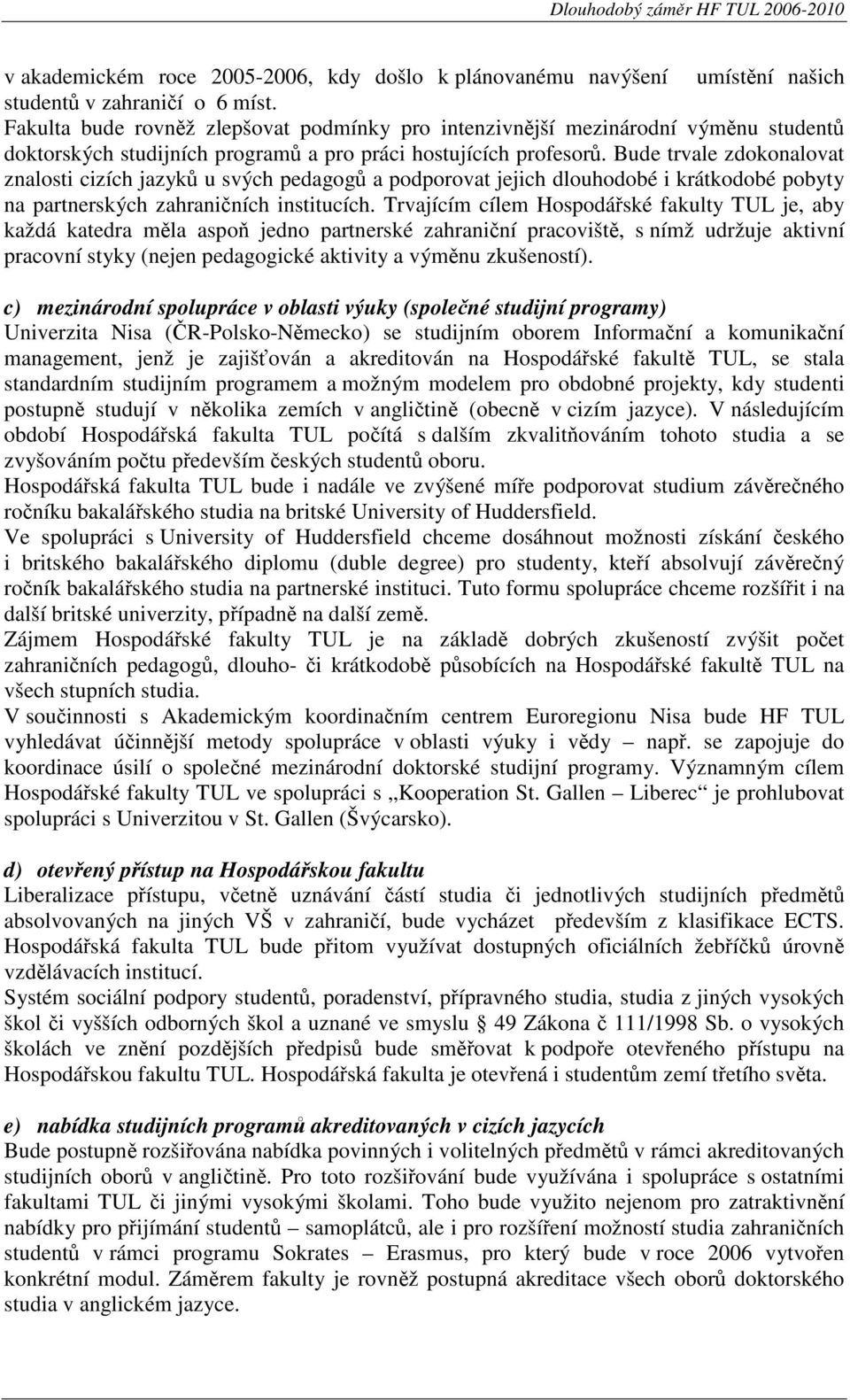 Dlouhodobý záměr HF TUL 2006-2010

v akademickém roce 2005-2006, kdy došlo k plánovanému navýšení umístění našich studentů v zahraničí o 6 míst.
Fakulta bude rovněž zlepšovat podmínky pro intenzivnější mezinárodní výměnu studentů doktorských studijních programů a pro práci hostujících profesorů. Bude trvale zdokonalovat znalosti cizích jazyků u svých pedagogů a podporovat jejich dlouhodobé i krátkodobé pobyty na partnerských zahraničních institucích. Trvajícím cílem Hospodářské fakulty TUL je, aby každá katedra měla aspoň jedno partnerské zahraniční pracoviště, s nímž udržuje aktivní pracovní styky (nejen pedagogické aktivity a výměnu zkušeností).

c) mezinárodní spolupráce v oblasti výuky (společné studijní programy)
Univerzita Nisa (ČR-Polsko-Německo) se studijním oborem Informační a komunikační management, jenž je zajišťován a akreditován na Hospodářské fakultě TUL, se stala standardním studijním programem a možným modelem pro obdobné projekty, kdy studenti postupně studují v několika zemích v angličtině (obecně v cizím jazyce). V následujícím období Hospodářská fakulta TUL počítá s dalším zkvalitňováním tohoto studia a se zvyšováním počtu především českých studentů oboru.
Hospodářská fakulta TUL bude i nadále ve zvýšené míře podporovat studium závěrečného ročníku bakalářského studia na britské University of Huddersfield.
Ve spolupráci s University of Huddersfield chceme dosáhnout možnosti získání českého i britského bakalářského diplomu (duble degree) pro studenty, kteří absolvují závěrečný ročník bakalářského studia na partnerské instituci. Tuto formu spolupráce chceme rozšířit i na další britské univerzity, případně na další země.
Zájmem Hospodářské fakulty TUL je na základě dobrých zkušeností zvýšit počet zahraničních pedagogů, dlouho- či krátkodobě působících na Hospodářské fakultě TUL na všech stupních studia.
V součinnosti s Akademickým koordinačním centrem Euroregionu Nisa bude HF TUL vyhledávat účinnější metody spolupráce v oblasti výuky i vědy – např. se zapojuje do koordinace úsilí o společné mezinárodní doktorské studijní programy. Významným cílem Hospodářské fakulty TUL ve spolupráci s „Kooperation St. Gallen – Liberec“ je prohlubovat spolupráci s Univerzitou v St. Gallen (Švýcarsko).

d) otevřený přístup na Hospodářskou fakultu
Liberalizace přístupu, včetně uznávání částí studia či jednotlivých studijních předmětů absolvovaných na jiných VŠ v zahraničí, bude vycházet především z klasifikace ECTS. Hospodářská fakulta TUL bude přitom využívat dostupných oficiálních žebříčků úrovně vzdělávacích institucí.
Systém sociální podpory studentů, poradenství, přípravného studia, studia z jiných vysokých škol či vyšších odborných škol a uznané ve smyslu § 49 Zákona č 111/1998 Sb. o vysokých školách ve znění pozdějších předpisů bude směřovat k podpoře otevřeného přístupu na Hospodářskou fakultu TUL. Hospodářská fakulta je otevřená i studentům zemí třetího světa.

e) nabídka studijních programů akreditovaných v cizích jazycích
Bude postupně rozšiřována nabídka povinných i volitelných předmětů v rámci akreditovaných studijních oborů v angličtině. Pro toto rozšiřování bude využívána i spolupráce s ostatními fakultami TUL či jinými vysokými školami. Toho bude využito nejenom pro zatraktivnění nabídky pro přijímání studentů – samoplátců, ale i pro rozšíření možností studia zahraničních studentů v rámci programu Sokrates – Erasmus, pro který bude v roce 2006 vytvořen konkrétní modul. Záměrem fakulty je rovněž postupná akreditace všech oborů doktorského studia v anglickém jazyce.